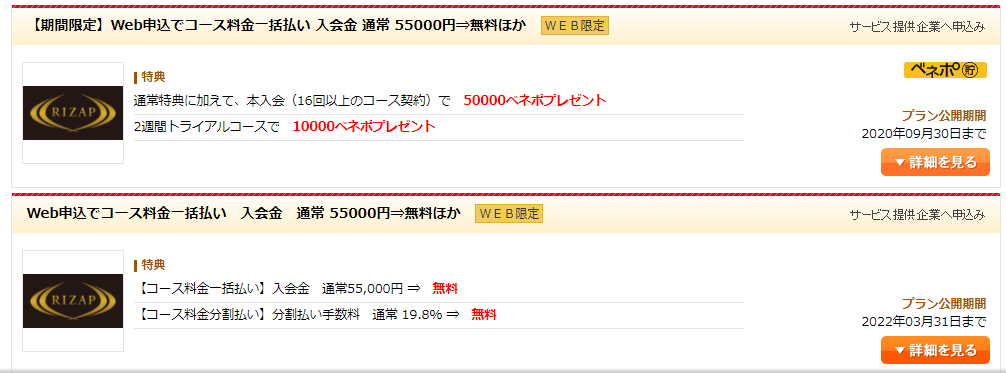 【期間限定】Web申込でコース料金一括払い 入会金 通常 55000円⇒無料ほか ＷＥＢ限定

サービス提供企業へ申込み

RIZAP

特典

通常特典に加えて、本入会（16回以上のコース契約）で 50000ベネポプレゼント

2週間トライアルコースで 10000ベネポプレゼント

ベネポ 貯

プラン公開期間
2020年09月30日まで

▼ 詳細を見る

Web申込でコース料金一括払い 入会金 通常 55000円⇒無料ほか ＷＥＢ限定

サービス提供企業へ申込み

RIZAP

特典

【コース料金一括払い】入会金 通常55,000円 ⇒ 無料

【コース料金分割払い】分割払い手数料 通常 19.8% ⇒ 無料

プラン公開期間
2022年03月31日まで

▼ 詳細を見る